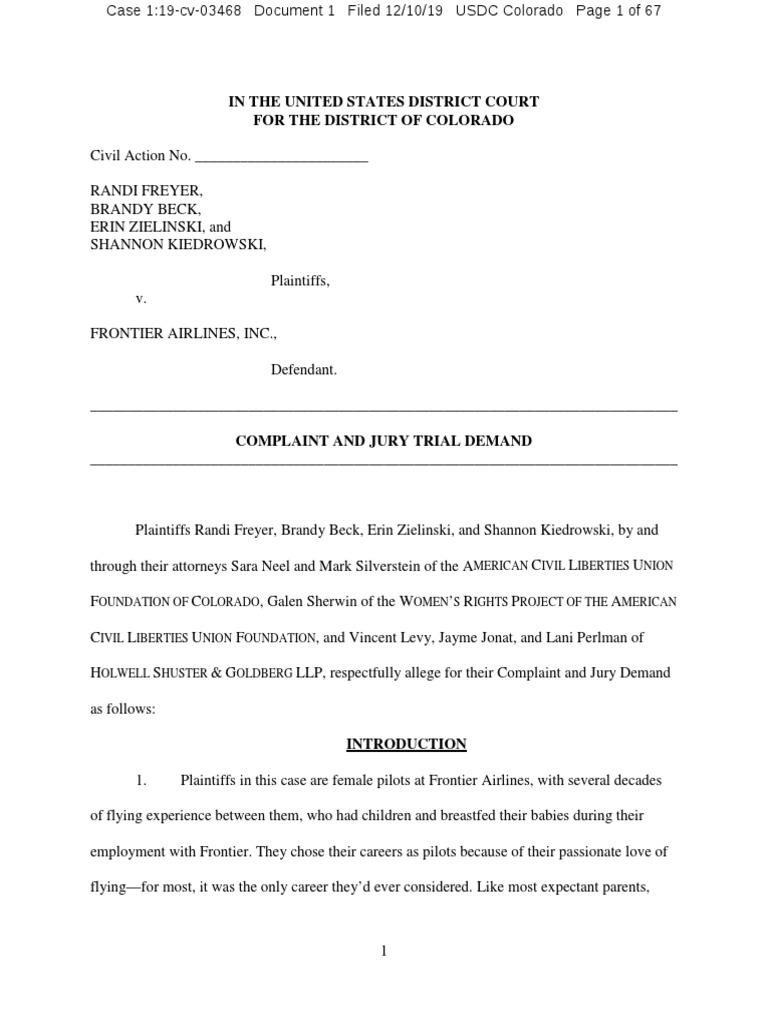 Case 1:19-cv-03468 Document 1 Filed 12/10/19 USDC Colorado Page 1 of 67

IN THE UNITED STATES DISTRICT COURT
FOR THE DISTRICT OF COLORADO

Civil Action No. ______________________

RANDI FREYER,
BRANDY BECK,
ERIN ZIELINSKI, and
SHANNON KIEDROWSKI,

Plaintiffs,

v.

FRONTIER AIRLINES, INC.,

Defendant.

COMPLAINT AND JURY TRIAL DEMAND

Plaintiffs Randi Freyer, Brandy Beck, Erin Zielinski, and Shannon Kiedrowski, by and through their attorneys Sara Neel and Mark Silverstein of the AMERICAN CIVIL LIBERTIES UNION FOUNDATION OF COLORADO, Galen Sherwin of the WOMEN'S RIGHTS PROJECT OF THE AMERICAN CIVIL LIBERTIES UNION FOUNDATION, and Vincent Levy, Jayme Jonat, and Lani Perlman of HOLWELL SHUSTER & GOLDBERG LLP, respectfully allege for their Complaint and Jury Demand as follows:

INTRODUCTION

1. Plaintiffs in this case are female pilots at Frontier Airlines, with several decades of flying experience between them, who had children and breastfed their babies during their employment with Frontier. They chose their careers as pilots because of their passionate love of flying—for most, it was the only career they'd ever considered. Like most expectant parents,

1